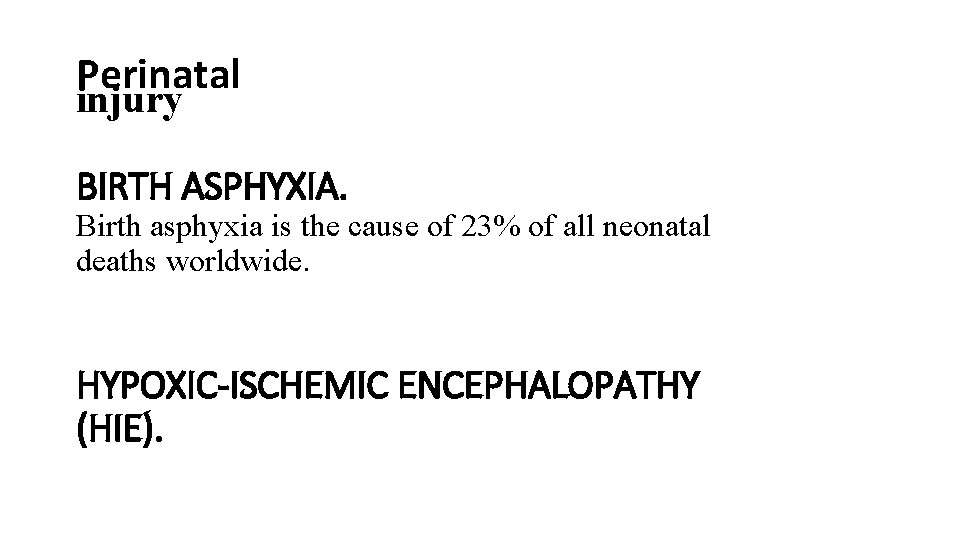 Perinatal
injury

BIRTH ASPHYXIA.

Birth asphyxia is the cause of 23% of all neonatal deaths worldwide.

HYPOXIC-ISCHEMIC ENCEPHALOPATHY (HIE).